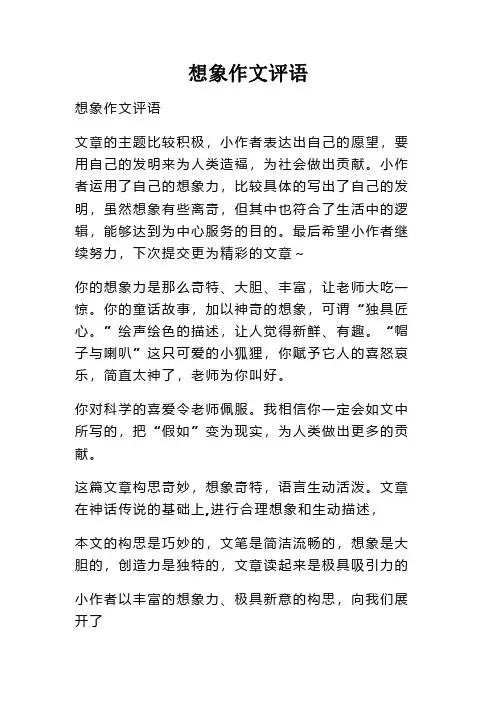 想象作文评语

想象作文评语

文章的主题比较积极，小作者表达出自己的愿望，要用自己的发明来为人类造福，为社会做出贡献。小作者运用了自己的想象力，比较具体的写出了自己的发明，虽然想象有些离奇，但其中也符合了生活中的逻辑，能够达到为中心服务的目的。最后希望小作者继续努力，下次提交更为精彩的文章~

你的想象力是那么奇特、大胆、丰富，让老师大吃一惊。你的童话故事，加以神奇的想象，可谓“独具匠心。”绘声绘色的描述，让人觉得新鲜、有趣。“帽子与喇叭”这只可爱的小狐狸，你赋予它人的喜怒哀乐，简直太神了，老师为你叫好。

你对科学的喜爱令老师佩服。我相信你一定会如文中所写的，把“假如”变为现实，为人类做出更多的贡献。

这篇文章构思奇妙，想象奇特，语言生动活泼。文章在神话传说的基础上,进行合理想象和生动描述，

本文的构思是巧妙的，文笔是简洁流畅的，想象是大胆的，创造力是独特的，文章读起来是极具吸引力的

小作者以丰富的想象力、极具新意的构思，向我们展开了